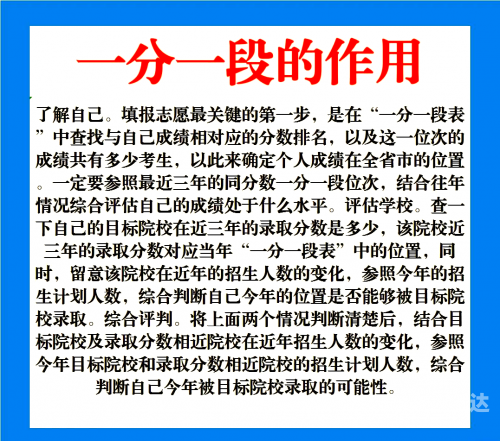 一分一段的作用

了解自己。填报志愿最关键的第一步，是在“一分一段表”中查找与自己成绩相对应的分数排名，以及这一位次的成绩共有多少考生，以此来确定个人成绩在全省市的位置。一定要参照最近三年的同分数一分一段位次，结合往年情况综合评估自己的成绩处于什么水平。评估学校。查一下自己的目标院校在近三年的录取分数是多少，该院校近三年的录取分数对应当年“一分一段表”中的位置，同时，留意该院校在近年的招生人数的变化，参照今年的招生计划人数，综合判断自己今年的位置是否能够被目标院校录取。综合评判。将上面两个情况判断清楚后，结合目标院校及录取分数相近院校在近年招生人数的变化，参照今年目标院校和录取分数相近院校的招生计划人数，综合判断自己今年被目标院校录取的可能性。

达